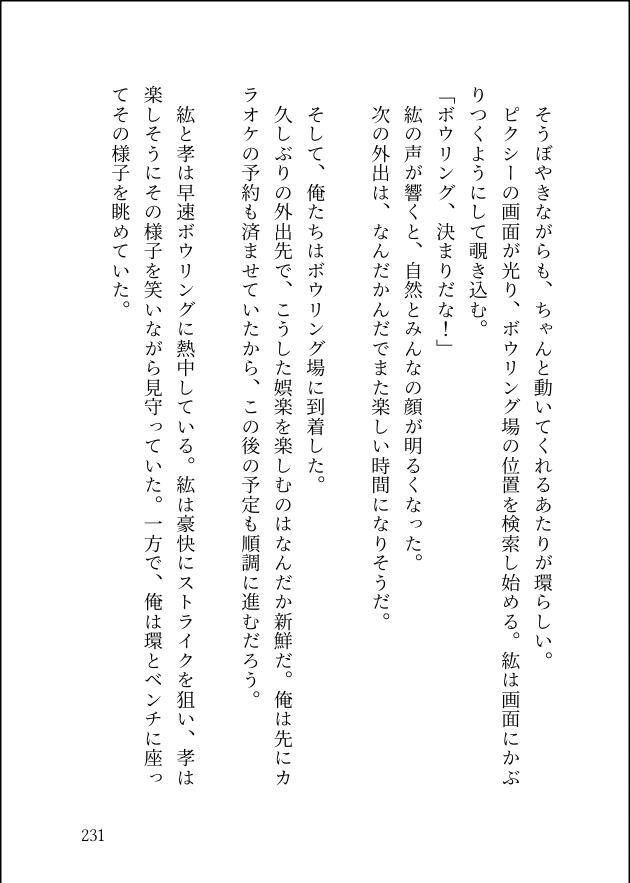 そうぼやきながらも、ちゃんと動いてくれるあたりが環らしい。
ピクシーの画面が光り、ボウリング場の位置を検索し始める。紘は画面にかぶりつくようにして覗き込む。
「ボウリング、決まりだな！」
紘の声が響くと、自然とみんなの顔が明るくなった。
次の外出は、なんだかんだでまた楽しい時間になりそうだ。

そして、俺たちはボウリング場に到着した。
久しぶりの外出先で、こうした娯楽を楽しむのはなんだか新鮮だ。俺は先にカラオケの予約も済ませていたから、この後の予定も順調に進むだろう。
紘と孝は早速ボウリングに熱中している。紘は豪快にストライクを狙い、孝は楽しそうにその様子を笑いながら見守っていた。一方で、俺は環とベンチに座ってその様子を眺めていた。

231